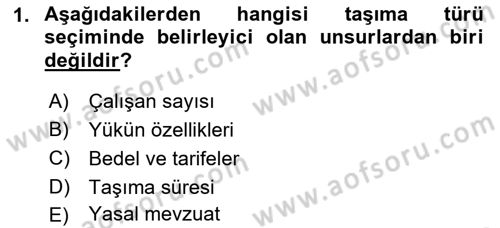 1. Aşağıdakilerden hangisi taşıma türü seçiminde belirleyici olan unsurlardan biri değildir?

A) Çalışan sayısı
B) Yükün özellikleri
C) Bedel ve tarifeler
D) Taşıma süresi
E) Yasal mevzuat

www.aofsoru.com
www.aofsoru.com
www.aofsoru.com
www.aofsoru.com
www.aofsoru.com